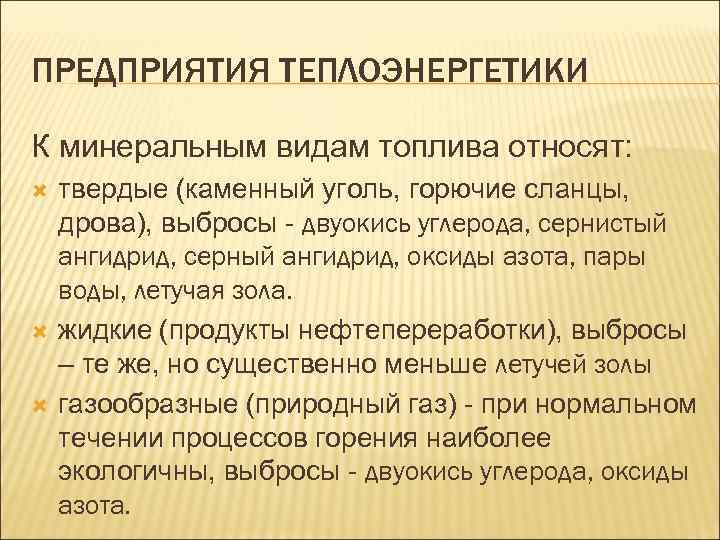 ПРЕДПРИЯТИЯ ТЕПЛОЭНЕРГЕТИКИ

К минеральным видам топлива относят:

твердые (каменный уголь, горючие сланцы, дрова), выбросы - двуокись углерода, сернистый ангидрид, серный ангидрид, оксиды азота, пары воды, летучая зола.

жидкие (продукты нефтепереработки), выбросы – те же, но существенно меньше летучей золы

газообразные (природный газ) - при нормальном течении процессов горения наиболее экологичны, выбросы - двуокись углерода, оксиды азота.